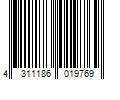 4 311186 019769